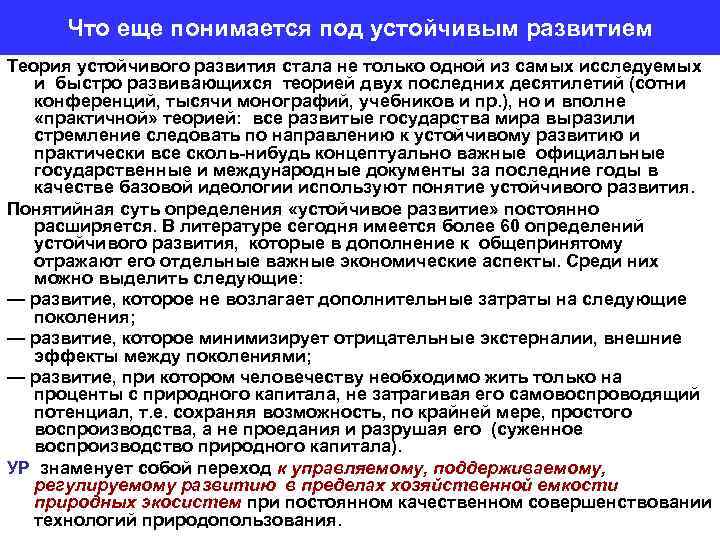 Что еще понимается под устойчивым развитием

Теория устойчивого развития стала не только одной из самых исследуемых и быстро развивающихся теорией двух последних десятилетий (сотни конференций, тысячи монографий, учебников и пр.), но и вполне «практичной» теорией: все развитые государства мира выразили стремление следовать по направлению к устойчивому развитию и практически все сколь-нибудь концептуально важные официальные государственные и международные документы за последние годы в качестве базовой идеологии используют понятие устойчивого развития.

Понятийная суть определения «устойчивое развитие» постоянно расширяется. В литературе сегодня имеется более 60 определений устойчивого развития, которые в дополнение к общепринятому отражают его отдельные важные экономические аспекты. Среди них можно выделить следующие:

— развитие, которое не возлагает дополнительные затраты на следующие поколения;

— развитие, которое минимизирует отрицательные экстерналии, внешние эффекты между поколениями;

— развитие, при котором человечеству необходимо жить только на проценты с природного капитала, не затрагивая его самовоспроводящий потенциал, т.е. сохраняя возможность, по крайней мере, простого воспроизводства, а не проедания и разрушая его (суженное воспроизводство природного капитала).

УР знаменует собой переход к управляемому, поддерживаемому, регулируемому развитию в пределах хозяйственной емкости природных экосистем при постоянном качественном совершенствовании технологий природопользования.